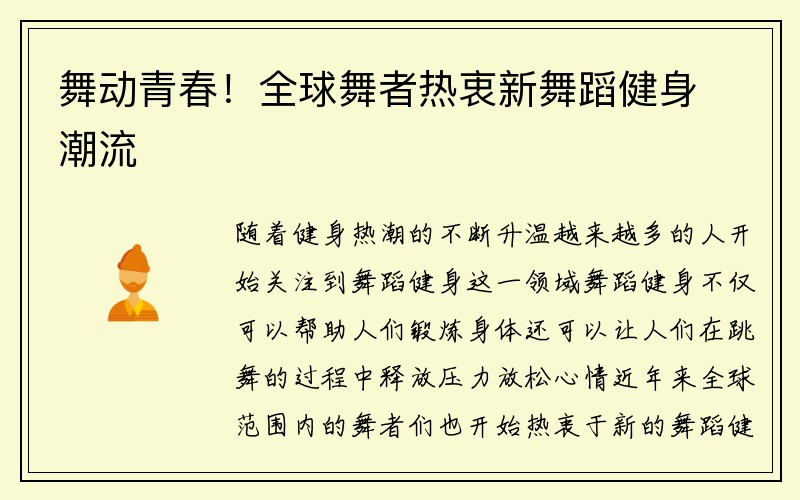 舞动青春！全球舞者热衷新舞蹈健身潮流

随着健身热潮的不断升温越来越多的人开始关注到舞蹈健身这一领域舞蹈健身不仅可以帮助人们锻炼身体还可以让人们在跳舞的过程中释放压力放松心情近年来全球范围内的舞者们也开始热衷于新的舞蹈健